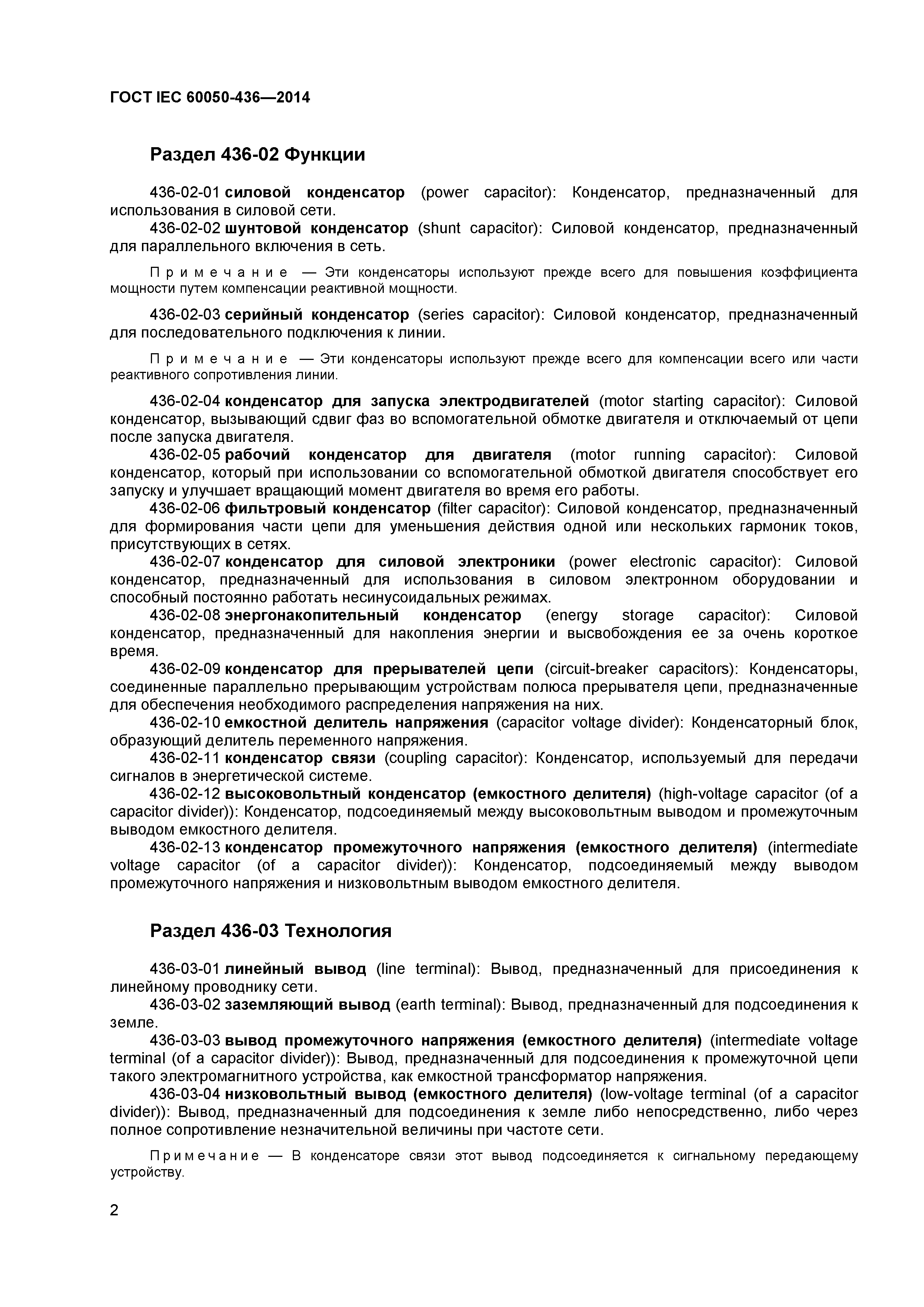 ГОСТ IEC 60050-436—2014

Раздел 436-02 Функции

436-02-01 силовой конденсатор (power capacitor): Конденсатор, предназначенный для использования в силовой сети.

436-02-02 шунтовой конденсатор (shunt capacitor): Силовой конденсатор, предназначенный для параллельного включения в сеть.

Примечание — Эти конденсаторы используют прежде всего для повышения коэффициента мощности путем компенсации реактивной мощности.

436-02-03 серийный конденсатор (series capacitor): Силовой конденсатор, предназначенный для последовательного подключения к линии.

Примечание — Эти конденсаторы используют прежде всего для компенсации всего или части реактивного сопротивления линии.

436-02-04 конденсатор для запуска электродвигателей (motor starting capacitor): Силовой конденсатор, вызывающий сдвиг фаз во вспомогательной обмотке двигателя и отключаемый от цепи после запуска двигателя.

436-02-05 рабочий конденсатор для двигателя (motor running capacitor): Силовой конденсатор, который при использовании со вспомогательной обмоткой двигателя способствует его запуску и улучшает вращающий момент двигателя во время его работы.

436-02-06 фильтровый конденсатор (filter capacitor): Силовой конденсатор, предназначенный для формирования части цепи для уменьшения действия одной или нескольких гармоник токов, присутствующих в сетях.

436-02-07 конденсатор для силовой электроники (power electronic capacitor): Силовой конденсатор, предназначенный для использования в силовом электронном оборудовании и способный постоянно работать несинусоидальных режимах.

436-02-08 энергонакопительный конденсатор (energy storage capacitor): Силовой конденсатор, предназначенный для накопления энергии и высвобождения ее за очень короткое время.

436-02-09 конденсатор для прерывателей цепи (circuit-breaker capacitors): Конденсаторы, соединенные параллельно прерывающим устройствам полюса прерывателя цепи, предназначенные для обеспечения необходимого распределения напряжения на них.

436-02-10 емкостной делитель напряжения (capacitor voltage divider): Конденсаторный блок, образующий делитель переменного напряжения.

436-02-11 конденсатор связи (coupling capacitor): Конденсатор, используемый для передачи сигналов в энергетической системе.

436-02-12 высоковольтный конденсатор (емкостного делителя) (high-voltage capacitor (of a capacitor divider)): Конденсатор, подсоединяемый между высоковольтным выводом и промежуточным выводом емкостного делителя.

436-02-13 конденсатор промежуточного напряжения (емкостного делителя) (intermediate voltage capacitor (of a capacitor divider)): Конденсатор, подсоединяемый между выводом промежуточного напряжения и низковольтным выводом емкостного делителя.

Раздел 436-03 Технология

436-03-01 линейный вывод (line terminal): Вывод, предназначенный для присоединения к линейному проводнику сети.

436-03-02 заземляющий вывод (earth terminal): Вывод, предназначенный для подсоединения к земле.

436-03-03 вывод промежуточного напряжения (емкостного делителя) (intermediate voltage terminal (of a capacitor divider)): Вывод, предназначенный для подсоединения к промежуточной цепи такого электромагнитного устройства, как емкостной трансформатор напряжения.

436-03-04 низковольтный вывод (емкостного делителя) (low-voltage terminal (of a capacitor divider)): Вывод, предназначенный для подсоединения к земле либо непосредственно, либо через полное сопротивление незначительной величины при частоте сети.

Примечание — В конденсаторе связи этот вывод подсоединяется к сигнальному передающему устройству.

2